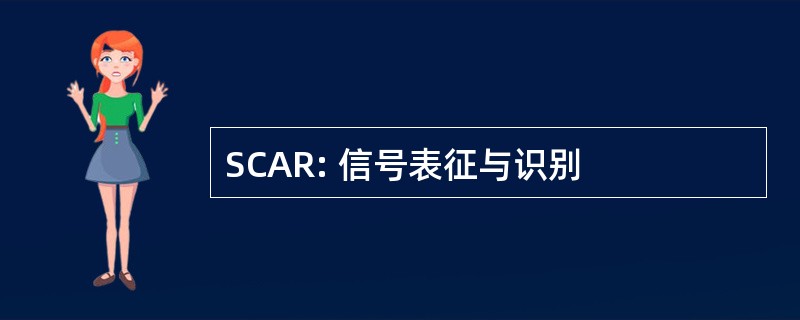 SCAR: 信号表征与识别